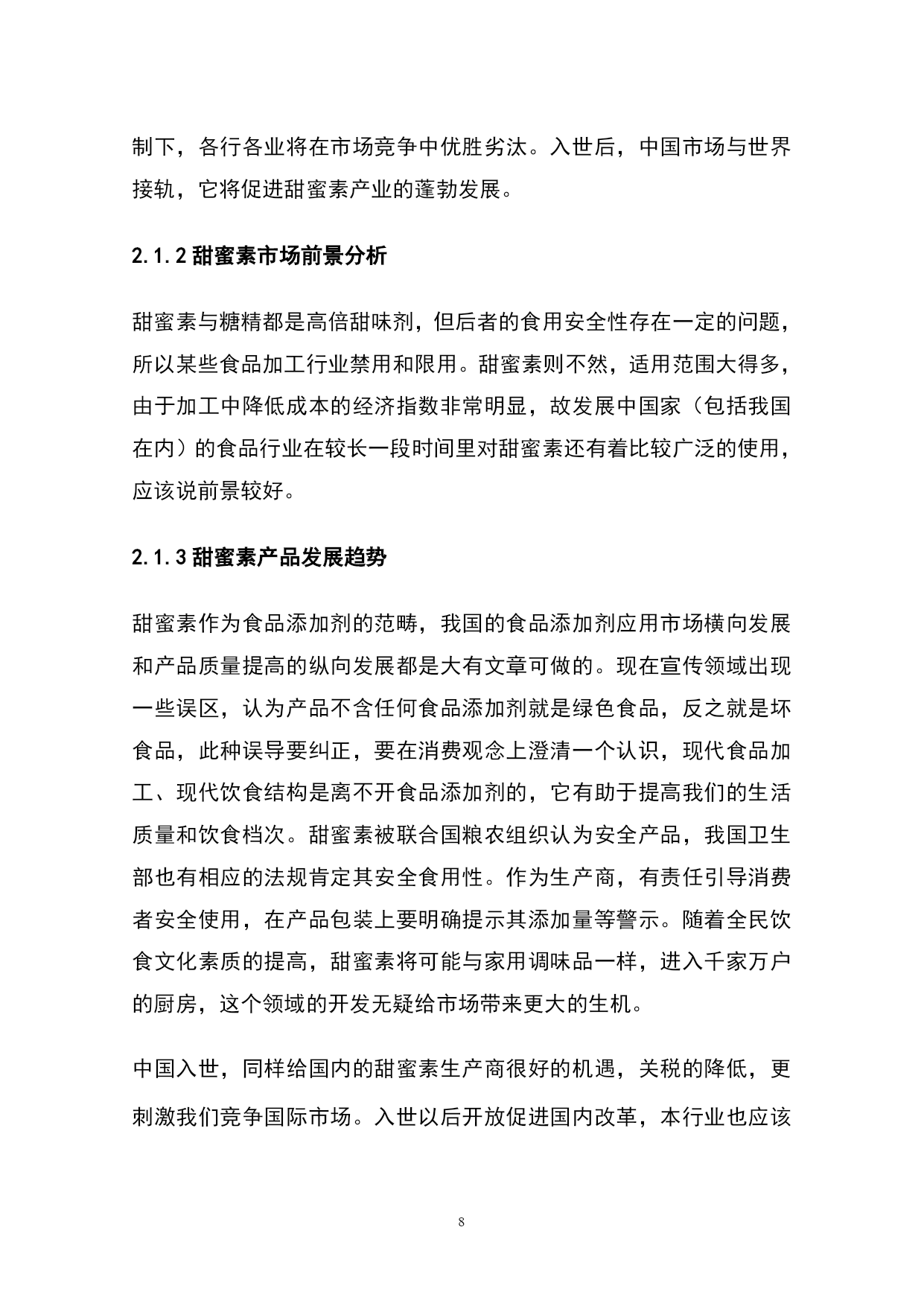 制下，各行各业将在市场竞争中优胜劣汰。入世后，中国市场与世界接轨，它将促进甜蜜素产业的蓬勃发展。

2.1.2 甜蜜素市场前景分析

甜蜜素与糖精都是高倍甜味剂，但后者的食用安全性存在一定的问题，所以某些食品加工行业禁用和限用。甜蜜素则不然，适用范围大得多，由于加工中降低成本的经济指数非常明显，故发展中国家（包括我国在内）的食品行业在较长一段时间里对甜蜜素还有着比较广泛的使用，应该说前景较好。

2.1.3 甜蜜素产品发展趋势

甜蜜素作为食品添加剂的范畴，我国的食品添加剂应用市场横向发展和产品质量提高的纵向发展都是大有文章可做的。现在宣传领域出现一些误区，认为产品不含任何食品添加剂就是绿色食品，反之就是坏食品，此种误导要纠正，要在消费观念上澄清一个认识，现代食品加工、现代饮食结构是离不开食品添加剂的，它有助于提高我们的生活质量和饮食档次。甜蜜素被联合国粮农组织认为安全产品，我国卫生部也有相应的法规肯定其安全食用性。作为生产商，有责任引导消费者安全使用，在产品包装上要明确提示其添加量等警示。随着全民饮食文化素质的提高，甜蜜素将可能与家用调味品一样，进入千家万户的厨房，这个领域的开发无疑给市场带来更大的生机。

中国入世，同样给国内的甜蜜素生产商很好的机遇，关税的降低，更刺激我们竞争国际市场。入世以后开放促进国内改革，本行业也应该

8